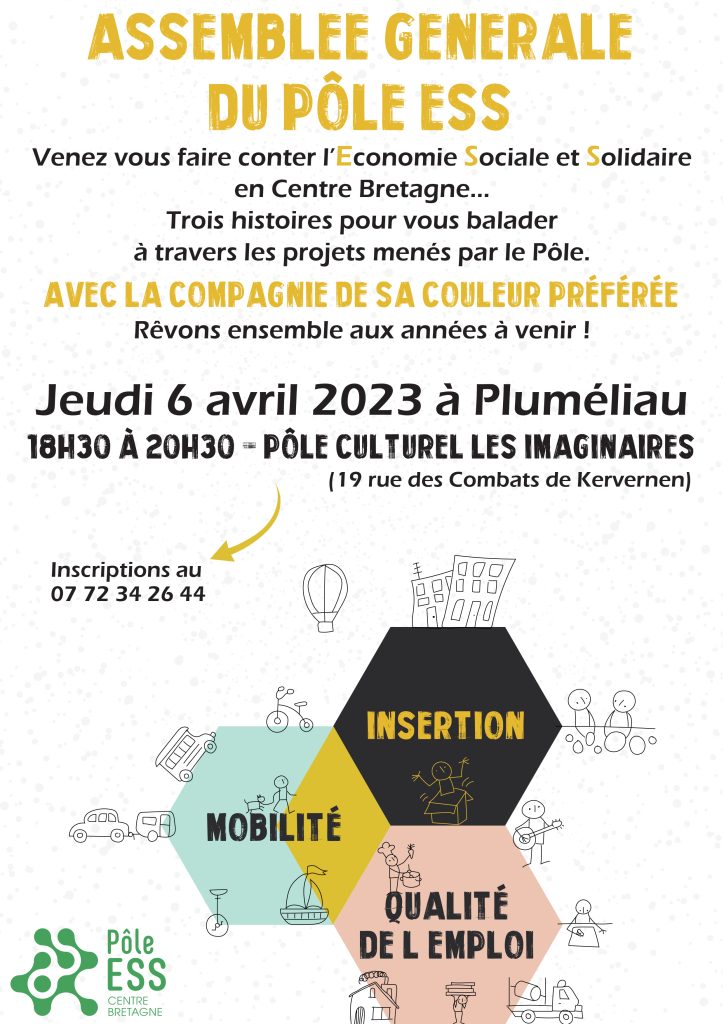 ASSEMBLEE GENERALE DU PÔLE ESS

Venez vous faire conter l'Economie Sociale et Solidaire en Centre Bretagne... Trois histoires pour vous balader à travers les projets menés par le Pôle.

AVEC LA COMPAGNIE DE SA COULEUR PRÉFÉRÉE

Rêvons ensemble aux années à venir !

Jeudi 6 avril 2023 à Pluméliau

18H30 À 20H30 - PÔLE CULTUREL LES IMAGINAIRES

(19 rue des Combats de Kervernen)

Inscriptions au 07 72 34 26 44

INSERTION

MOBILITÉ

QUALITÉ DE L EMPLOI

Pôle ESS CENTRE BRETAGNE